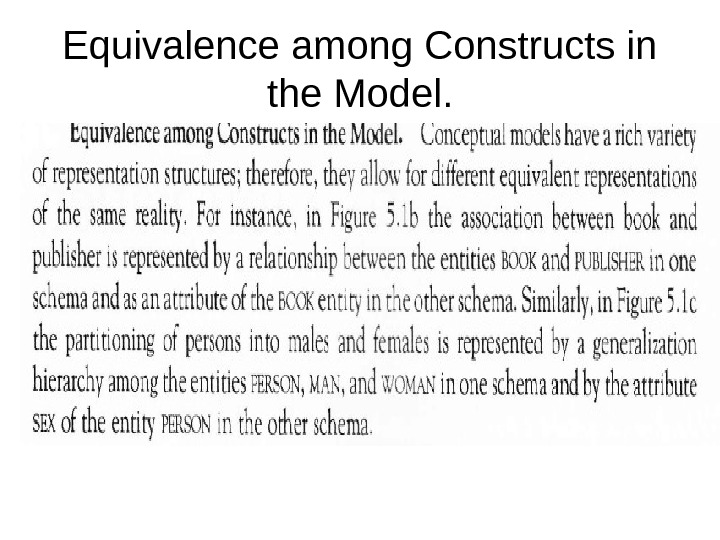 Equivalence among Constructs in the Model.

Equivalence among Constructs in the Model. Conceptual models have a rich variety of representation structures; therefore, they allow for different equivalent representations of the same reality. For instance, in Figure 5.1b the association between book and publisher is represented by a relationship between the entities BOOK and PUBLISHER in one schema and as an attribute of the BOOK entity in the other schema. Similarly, in Figure 5.1c the partitioning of persons into males and females is represented by a generalization hierarchy among the entities PERSON, MAN, and WOMAN in one schema and by the attribute SEX of the entity PERSON in the other schema.